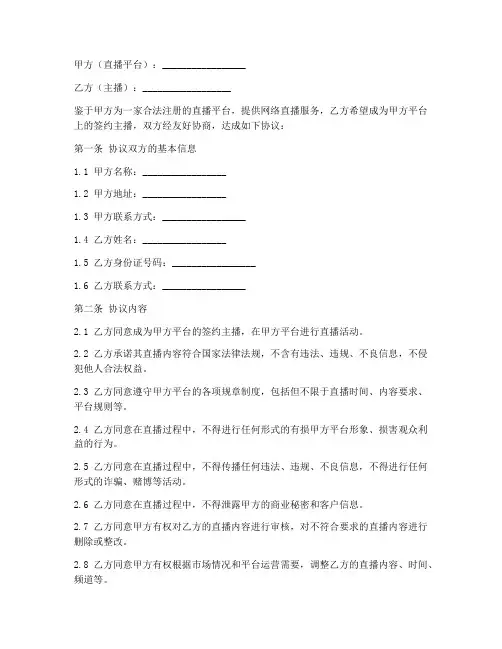 甲方（直播平台）：________________

乙方（主播）：________________

鉴于甲方为一家合法注册的直播平台，提供网络直播服务，乙方希望成为甲方平台上的签约主播，双方经友好协商，达成如下协议：

第一条 协议双方的基本信息

1.1 甲方名称：________________

1.2 甲方地址：________________

1.3 甲方联系方式：________________

1.4 乙方姓名：________________

1.5 乙方身份证号码：________________

1.6 乙方联系方式：________________

第二条 协议内容

2.1 乙方同意成为甲方平台的签约主播，在甲方平台进行直播活动。

2.2 乙方承诺其直播内容符合国家法律法规，不含有违法、违规、不良信息，不侵犯他人合法权益。

2.3 乙方同意遵守甲方平台的各项规章制度，包括但不限于直播时间、内容要求、平台规则等。

2.4 乙方同意在直播过程中，不得进行任何形式的有损甲方平台形象、损害观众利益的行为。

2.5 乙方同意在直播过程中，不得传播任何违法、违规、不良信息，不得进行任何形式的诈骗、赌博等活动。

2.6 乙方同意在直播过程中，不得泄露甲方的商业秘密和客户信息。

2.7 乙方同意甲方有权对乙方的直播内容进行审核，对不符合要求的直播内容进行删除或整改。

2.8 乙方同意甲方有权根据市场情况和平台运营需要，调整乙方的直播内容、时间、频道等。